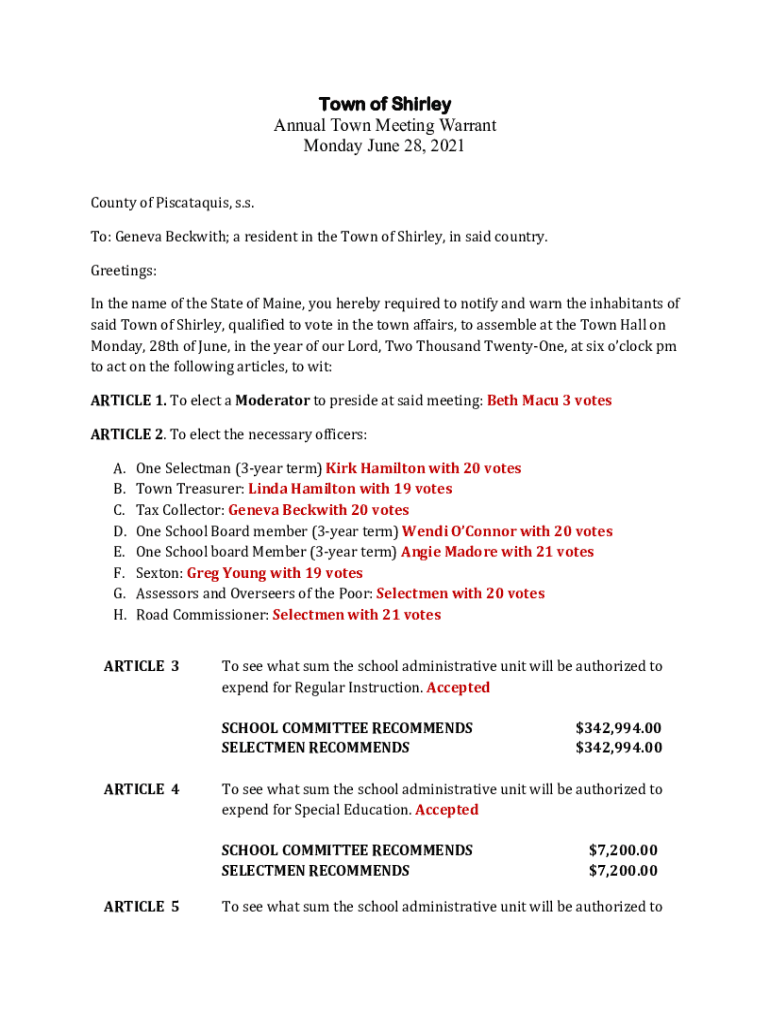 Town of Shirley
Annual Town Meeting Warrant
Monday June 28, 2021

County of Piscataquis, s.s.

To: Geneva Beckwith; a resident in the Town of Shirley, in said country.

Greetings:

In the name of the State of Maine, you hereby required to notify and warn the inhabitants of said Town of Shirley, qualified to vote in the town affairs, to assemble at the Town Hall on Monday, 28th of June, in the year of our Lord, Two Thousand Twenty-One, at six o'clock pm to act on the following articles, to wit:

ARTICLE 1. To elect a Moderator to preside at said meeting: Beth Macu 3 votes

ARTICLE 2. To elect the necessary officers:

A. One Selectman (3-year term) Kirk Hamilton with 20 votes
B. Town Treasurer: Linda Hamilton with 19 votes
C. Tax Collector: Geneva Beckwith 20 votes
D. One School Board member (3-year term) Wendi O'Connor with 20 votes
E. One School board Member (3-year term) Angie Madore with 21 votes
F. Sexton: Greg Young with 19 votes
G. Assessors and Overseers of the Poor: Selectmen with 20 votes
H. Road Commissioner: Selectmen with 21 votes

ARTICLE 3 To see what sum the school administrative unit will be authorized to expend for Regular Instruction. Accepted

SCHOOL COMMITTEE RECOMMENDS $342,994.00
SELECTMEN RECOMMENDS $342,994.00

ARTICLE 4 To see what sum the school administrative unit will be authorized to expend for Special Education. Accepted

SCHOOL COMMITTEE RECOMMENDS $7,200.00
SELECTMEN RECOMMENDS $7,200.00

ARTICLE 5 To see what sum the school administrative unit will be authorized to